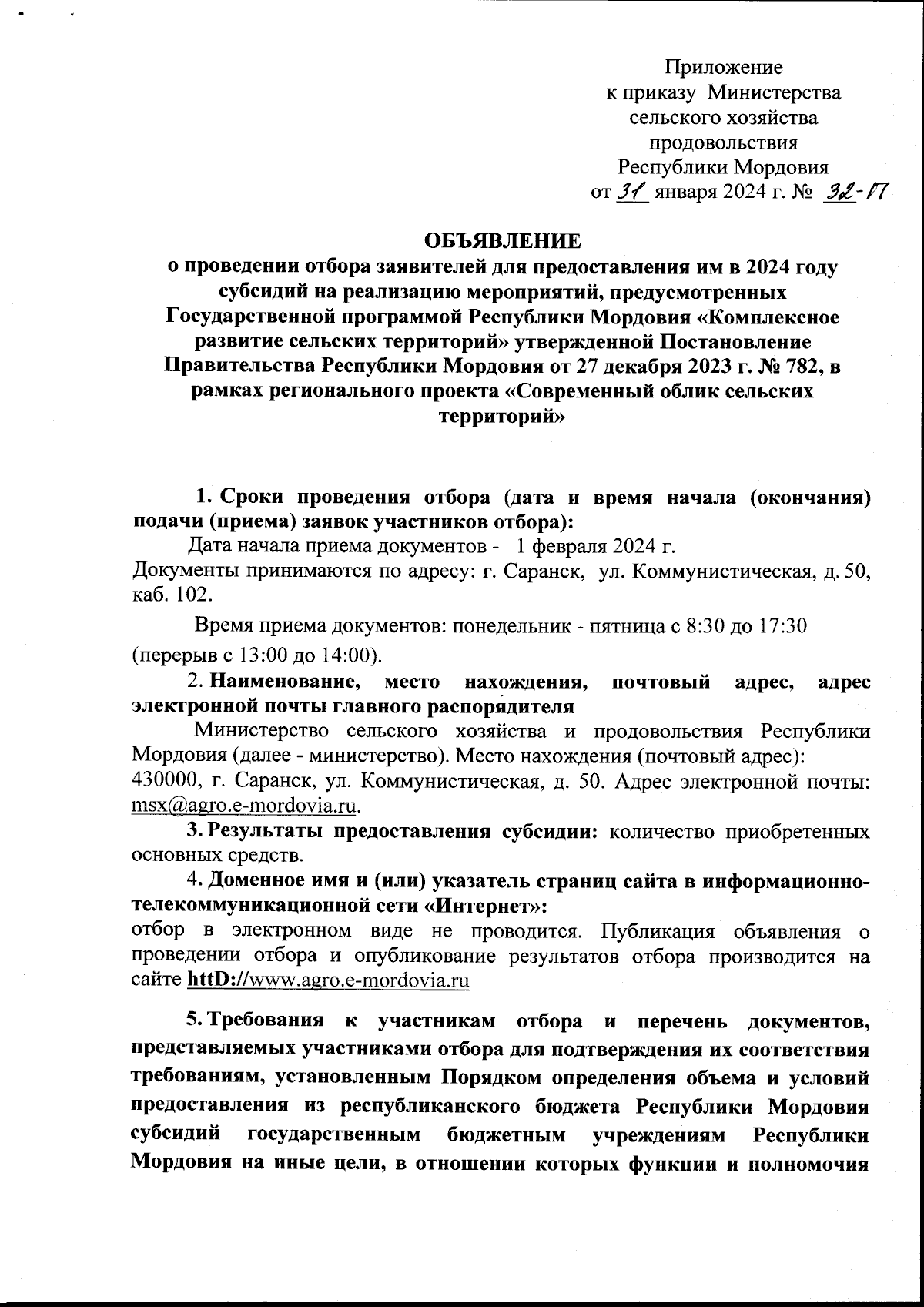 Приложение
к приказу Министерства
сельского хозяйства
продовольствия
Республики Мордовия
от 31 января 2024 г. № 32-П

ОБЪЯВЛЕНИЕ
о проведении отбора заявителей для предоставления им в 2024 году субсидий на реализацию мероприятий, предусмотренных Государственной программой Республики Мордовия «Комплексное развитие сельских территорий» утвержденной Постановление Правительства Республики Мордовия от 27 декабря 2023 г. № 782, в рамках регионального проекта «Современный облик сельских территорий»

1. Сроки проведения отбора (дата и время начала (окончания) подачи (приема) заявок участников отбора):

Дата начала приема документов - 1 февраля 2024 г.
Документы принимаются по адресу: г. Саранск, ул. Коммунистическая, д. 50, каб. 102.

Время приема документов: понедельник - пятница с 8:30 до 17:30 (перерыв с 13:00 до 14:00).

2. Наименование, место нахождения, почтовый адрес, адрес электронной почты главного распорядителя

Министерство сельского хозяйства и продовольствия Республики Мордовия (далее - министерство). Место нахождения (почтовый адрес):
430000, г. Саранск, ул. Коммунистическая, д. 50. Адрес электронной почты: msx@agro.e-mordovia.ru.

3. Результаты предоставления субсидии: количество приобретенных основных средств.

4. Доменное имя и (или) указатель страниц сайта в информационно-телекоммуникационной сети «Интернет»:
отбор в электронном виде не проводится. Публикация объявления о проведении отбора и опубликование результатов отбора производится на сайте httD://www.agro.e-mordovia.ru

5. Требования к участникам отбора и перечень документов, представляемых участниками отбора для подтверждения их соответствия требованиям, установленным Порядком определения объема и условий предоставления из республиканского бюджета Республики Мордовия субсидий государственным бюджетным учреждениям Республики Мордовия на иные цели, в отношении которых функции и полномочия